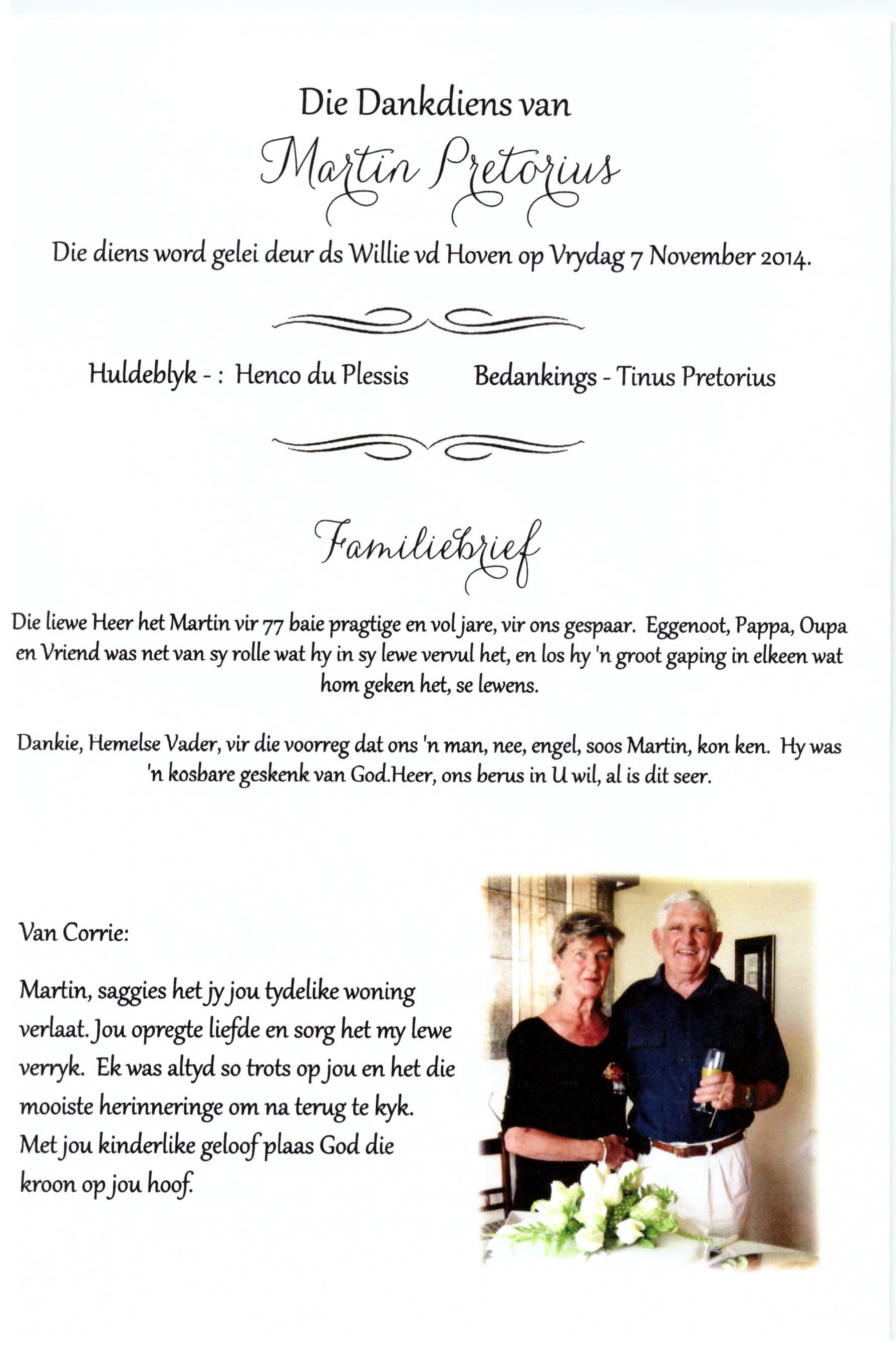 Die Dankdiens van

Martin Pretorius

Die diens word gelei deur ds Willie vd Hoven op Vrydag 7 November 2014.

Huldeblyk - : Henco du Plessis Bedankings - Tinus Pretorius

Familiebrief

Die liewe Heer het Martin vir 77 baie pragtige en vol jare, vir ons gespaar. Eggenoot, Pappa, Oupa en Vriend was net van sy rolle wat hy in sy lewe vervul het, en los hy 'n groot gaping in elkeen wat hom geken het, se lewens.

Dankie, Hemelse Vader, vir die voorreg dat ons 'n man, nee, engel, soos Martin, kon ken. Hy was 'n kosbare geskenk van God.Heer, ons berus in U wil, al is dit seer.

Van Corrie:

Martin, saggies het jy jou tydelike woning verlaat. Jou opregte liefde en sorg het my lewe verryk. Ek was altyd so trots op jou en het die mooiste herinneringe om na terug te kyk. Met jou kinderlike geloof plaas God die kroon op jou hoof.